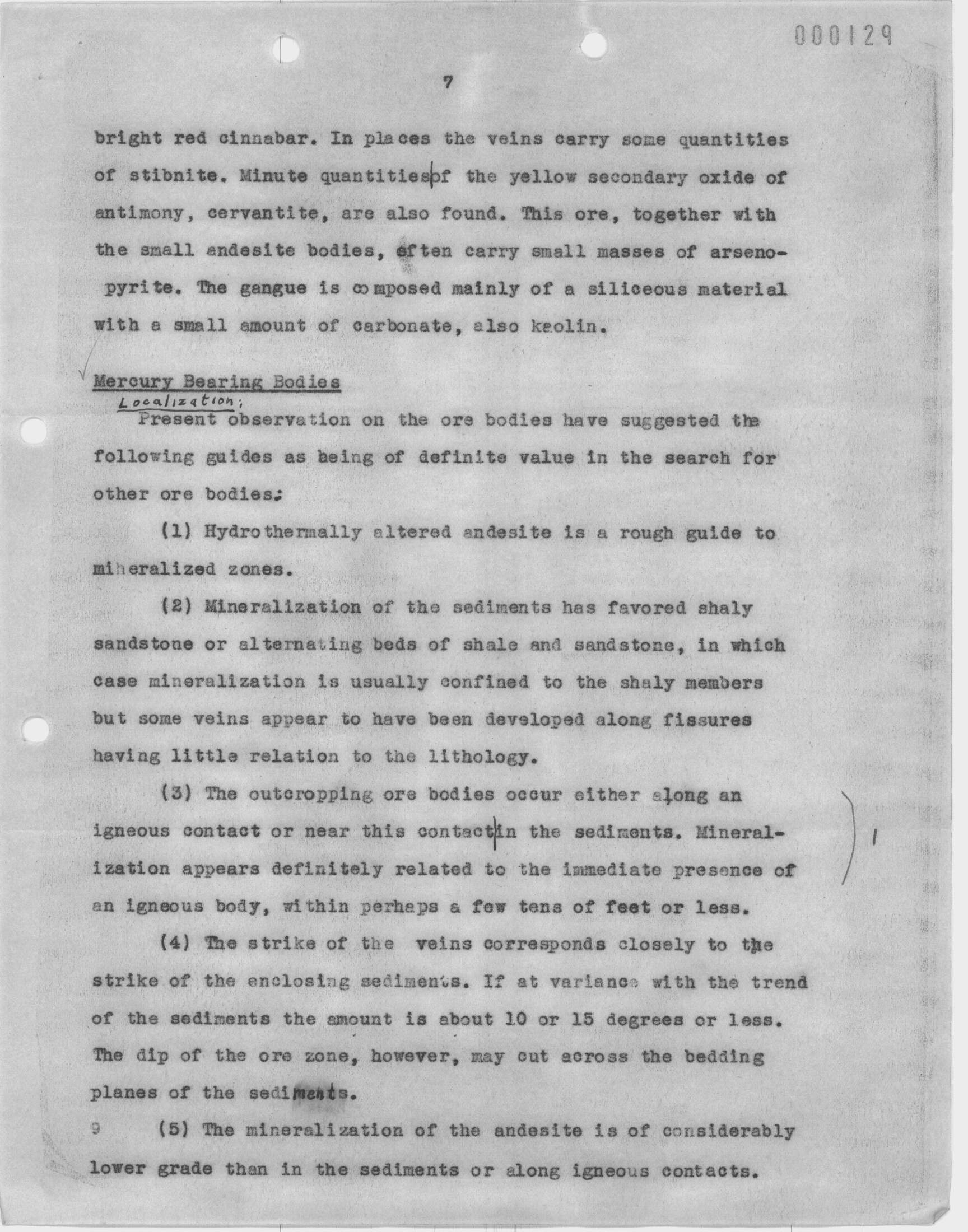 000129

7

bright red cinnabar. In places the veins carry some quantities of stibnite. Minute quantities of the yellow secondary oxide of antimony, cervantite, are also found. This ore, together with the small andesite bodies, often carry small masses of arsenopyrite. The gangue is composed mainly of a siliceous material with a small amount of carbonate, also kaolin.

Mercury Bearing Bodies
Localization:

Present observation on the ore bodies have suggested the following guides as being of definite value in the search for other ore bodies:

(1) Hydrothermally altered andesite is a rough guide to mineralized zones.

(2) Mineralization of the sediments has favored shaly sandstone or alternating beds of shale and sandstone, in which case mineralization is usually confined to the shaly members but some veins appear to have been developed along fissures having little relation to the lithology.

(3) The outcropping ore bodies occur either along an igneous contact or near this contact in the sediments. Mineralization appears definitely related to the immediate presence of an igneous body, within perhaps a few tens of feet or less.

1

(4) The strike of the veins corresponds closely to the strike of the enclosing sediments. If at variance with the trend of the sediments the amount is about 10 or 15 degrees or less. The dip of the ore zone, however, may cut across the bedding planes of the sediments.

9 (5) The mineralization of the andesite is of considerably lower grade than in the sediments or along igneous contacts.